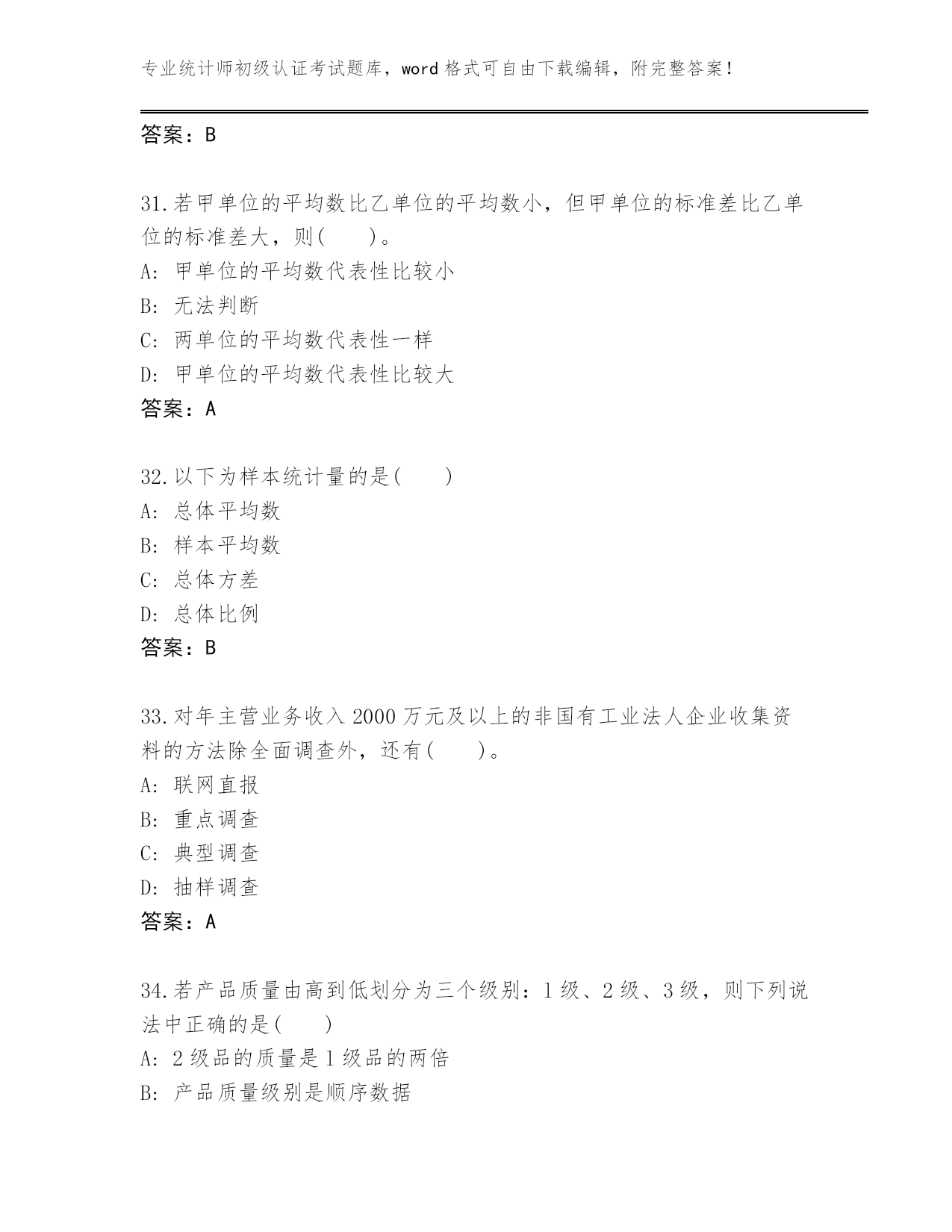 专业统计师初级认证考试题库，word 格式可自由下载编辑，附完整答案！

答案：B

31.若甲单位的平均数比乙单位的平均数小，但甲单位的标准差比乙单位的标准差大，则(　　)。
A: 甲单位的平均数代表性比较小
B: 无法判断
C: 两单位的平均数代表性一样
D: 甲单位的平均数代表性比较大
答案：A

32.以下为样本统计量的是(　　)
A: 总体平均数
B: 样本平均数
C: 总体方差
D: 总体比例
答案：B

33.对年主营业务收入 2000 万元及以上的非国有工业法人企业收集资料的方法除全面调查外，还有(　　)。
A: 联网直报
B: 重点调查
C: 典型调查
D: 抽样调查
答案：A

34.若产品质量由高到低划分为三个级别：1 级、2 级、3 级，则下列说法中正确的是(　　)
A: 2 级品的质量是 1 级品的两倍
B: 产品质量级别是顺序数据